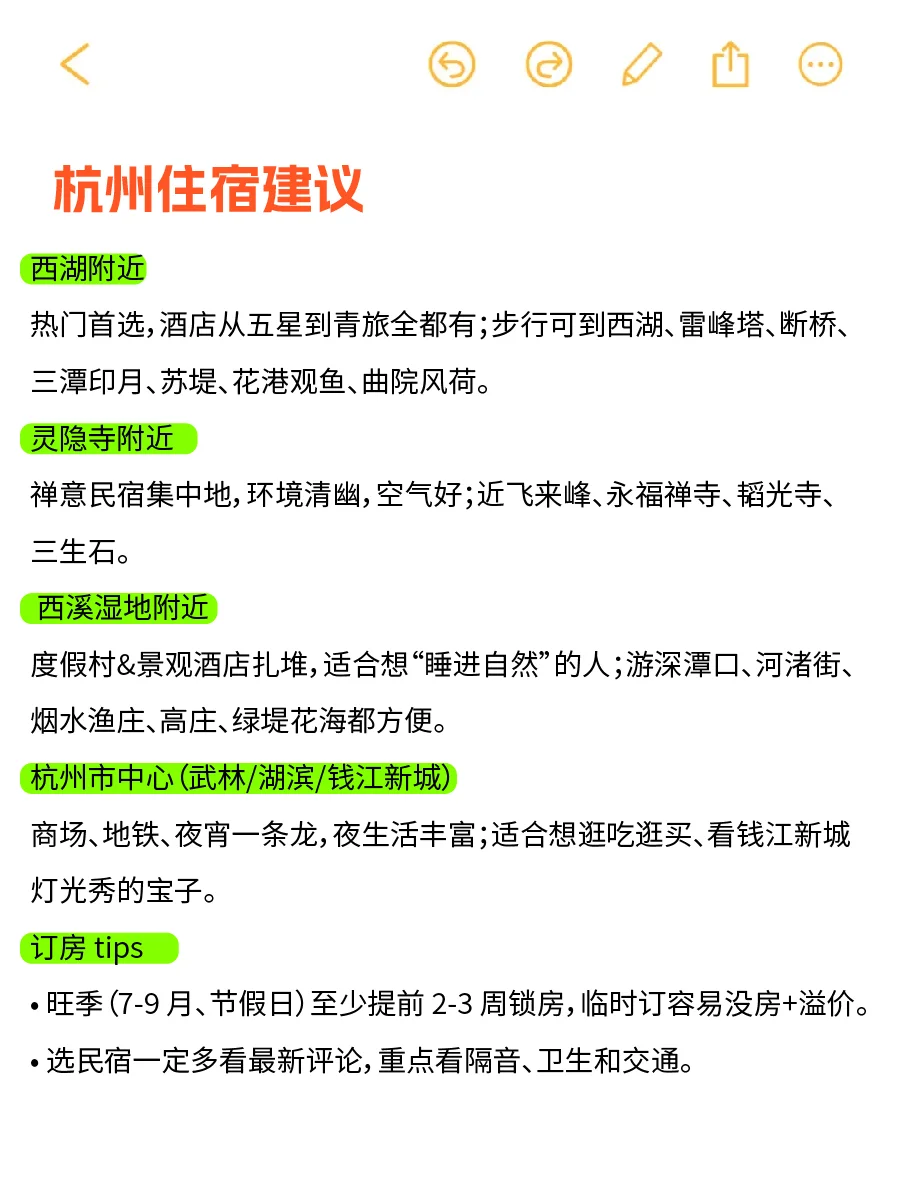 杭州住宿建议

西湖附近

热门首选，酒店从五星到青旅全都有；步行可到西湖、雷峰塔、断桥、三潭印月、苏堤、花港观鱼、曲院风荷。

灵隐寺附近

禅意民宿集中地，环境清幽，空气好；近飞来峰、永福禅寺、韬光寺、三生石。

西溪湿地附近

度假村&景观酒店扎堆，适合想“睡进自然”的人；游深潭口、河渚街、烟水渔庄、高庄、绿堤花海都方便。

杭州市中心（武林/湖滨/钱江新城）

商场、地铁、夜宵一条龙，夜生活丰富；适合想逛吃逛买、看钱江新城灯光秀的宝子。

订房 tips

• 旺季（7-9 月、节假日）至少提前 2-3 周锁房，临时订容易没房+溢价。

• 选民宿一定多看最新评论，重点看隔音、卫生和交通。